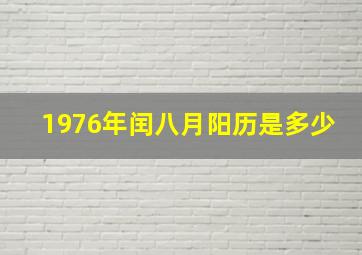 1976年闰八月阳历是多少